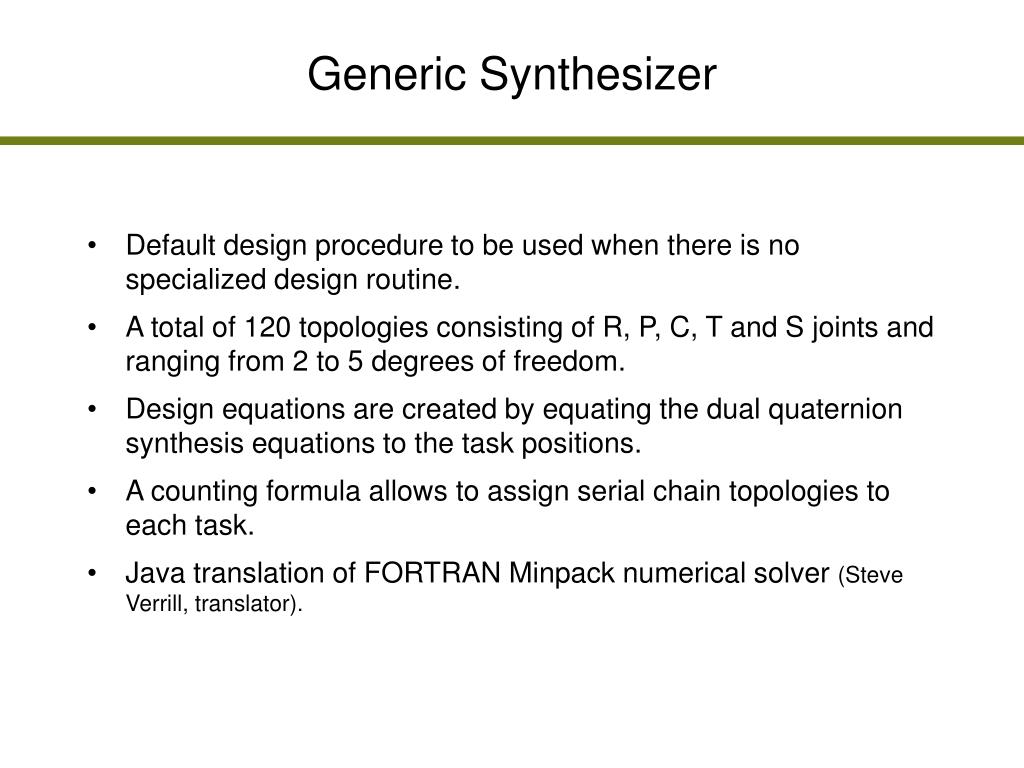 Generic Synthesizer

• Default design procedure to be used when there is no specialized design routine.

• A total of 120 topologies consisting of R, P, C, T and S joints and ranging from 2 to 5 degrees of freedom.

• Design equations are created by equating the dual quaternion synthesis equations to the task positions.

• A counting formula allows to assign serial chain topologies to each task.

• Java translation of FORTRAN Minpack numerical solver (Steve Verrill, translator).